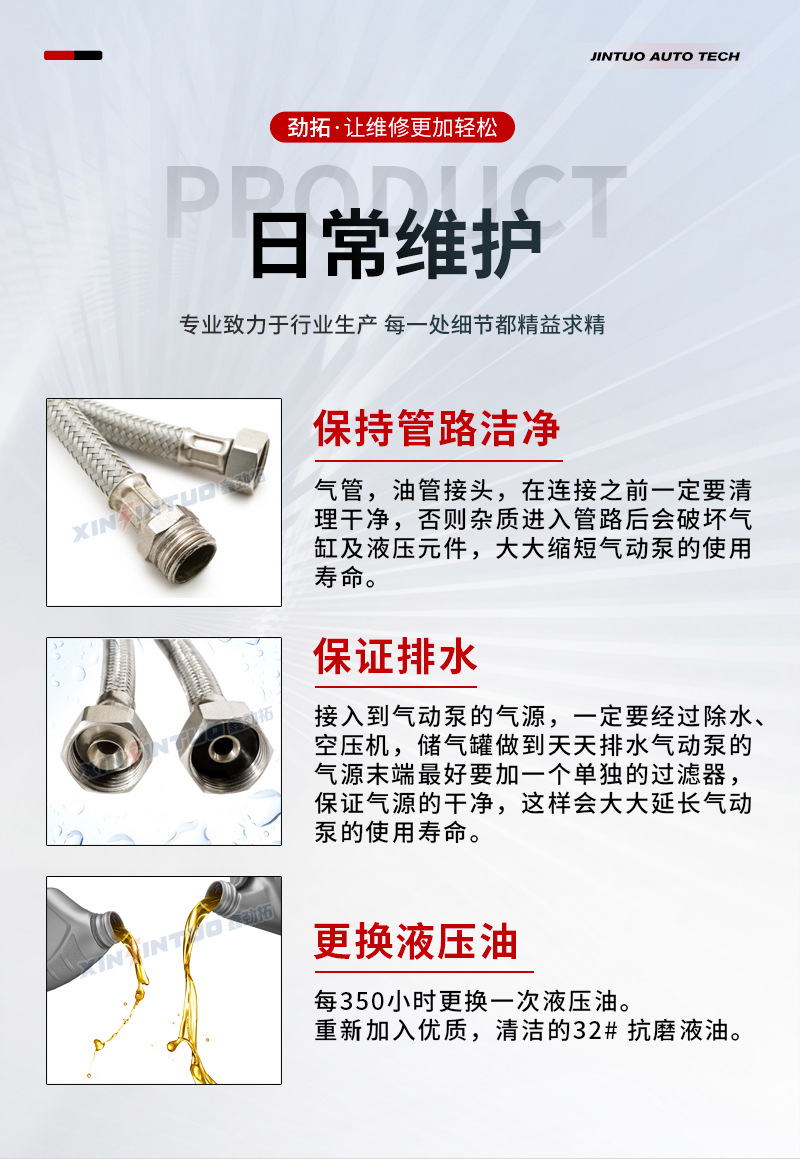 JINTUO AUTO TECH

劲拓·让维修更加轻松

PRODUCT

日常维护

专业致力于行业生产 每一处细节都精益求精

XINJINTUO 鑫劲拓

保持管路洁净

气管，油管接头，在连接之前一定要清理干净，否则杂质进入管路后会破坏气缸及液压元件，大大缩短气动泵的使用寿命。

XINJINTUO 鑫劲拓

保证排水

接入到气动泵的气源，一定要经过除水、空压机，储气罐做到天天排水气动泵的气源末端最好要加一个单独的过滤器，保证气源的干净，这样会大大延长气动泵的使用寿命。

XINJINTUO 鑫劲拓

更换液压油

每350小时更换一次液压油。
重新加入优质，清洁的32# 抗磨液油。